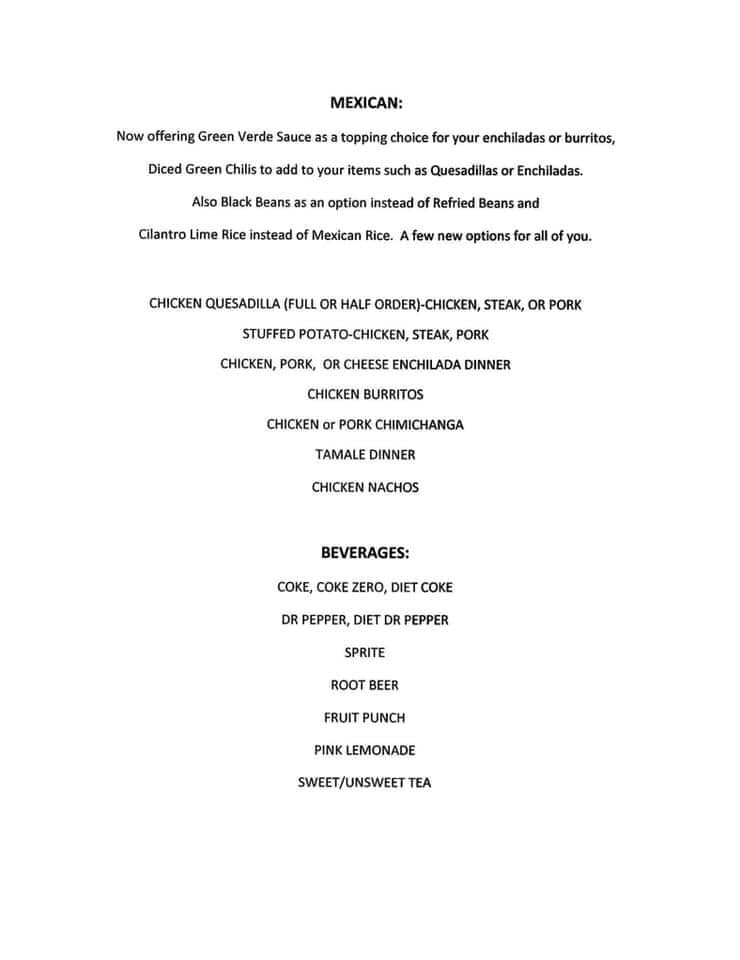 MEXICAN:

Now offering Green Verde Sauce as a topping choice for your enchiladas or burritos,

Diced Green Chilis to add to your items such as Quesadillas or Enchiladas.

Also Black Beans as an option instead of Refried Beans and

Cilantro Lime Rice instead of Mexican Rice. A few new options for all of you.

CHICKEN QUESADILLA (FULL OR HALF ORDER)-CHICKEN, STEAK, OR PORK

STUFFED POTATO-CHICKEN, STEAK, PORK

CHICKEN, PORK, OR CHEESE ENCHILADA DINNER

CHICKEN BURRITOS

CHICKEN or PORK CHIMICHANGA

TAMALE DINNER

CHICKEN NACHOS

BEVERAGES:

COKE, COKE ZERO, DIET COKE

DR PEPPER, DIET DR PEPPER

SPRITE

ROOT BEER

FRUIT PUNCH

PINK LEMONADE

SWEET/UNSWEET TEA